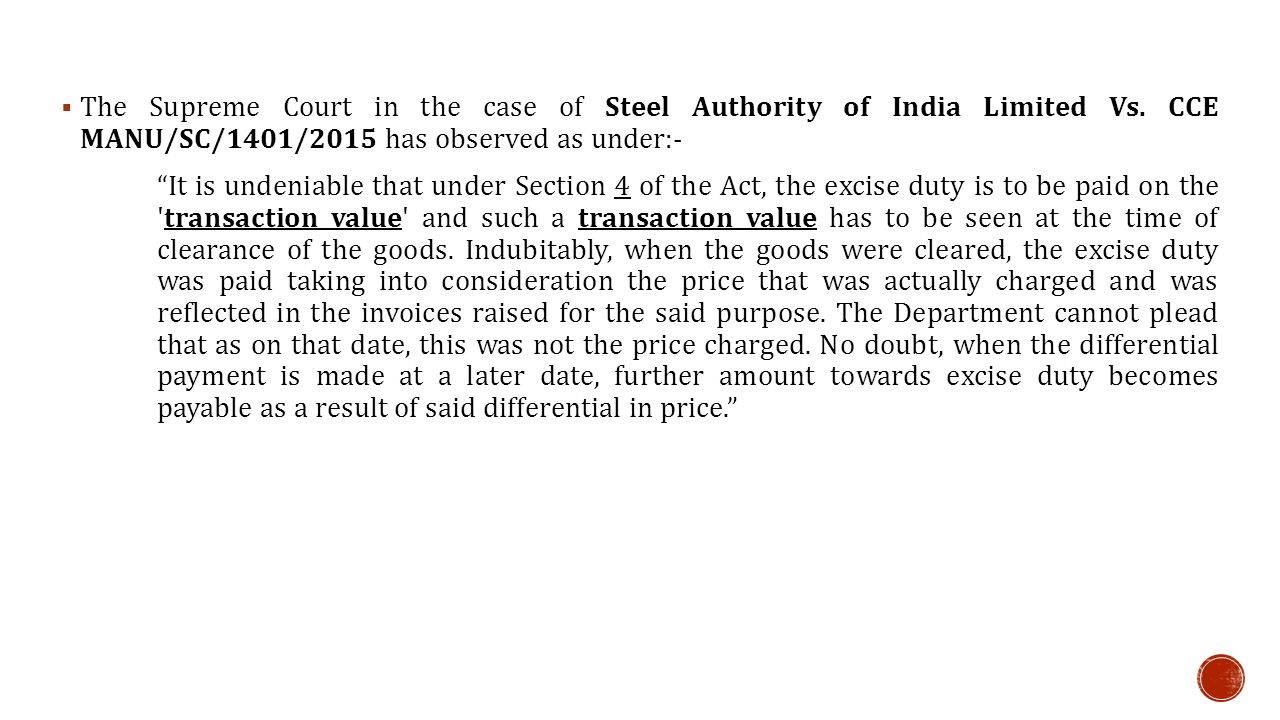 ▪ The Supreme Court in the case of Steel Authority of India Limited Vs. CCE MANU/SC/1401/2015 has observed as under:-

“It is undeniable that under Section 4 of the Act, the excise duty is to be paid on the 'transaction value' and such a transaction value has to be seen at the time of clearance of the goods. Indubitably, when the goods were cleared, the excise duty was paid taking into consideration the price that was actually charged and was reflected in the invoices raised for the said purpose. The Department cannot plead that as on that date, this was not the price charged. No doubt, when the differential payment is made at a later date, further amount towards excise duty becomes payable as a result of said differential in price.”